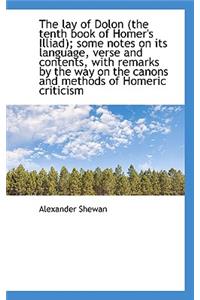 The lay of Dolon (the tenth book of Homer's Illiad); some notes on its language, verse and contents, with remarks by the way on the canons and methods of Homeric criticism

Alexander Shewan